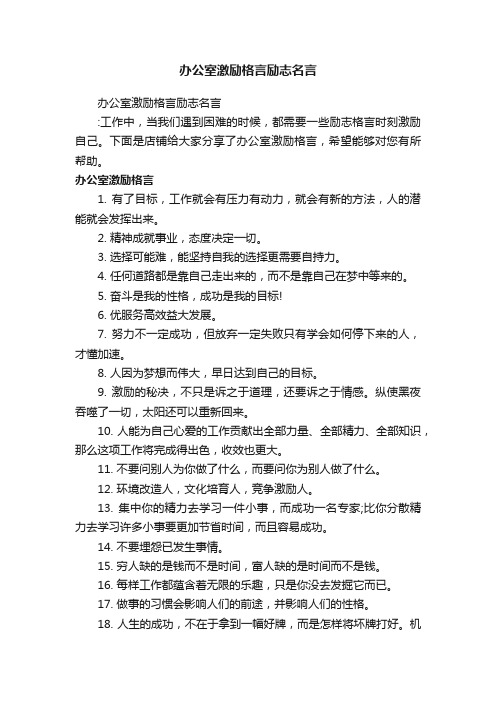 办公室激励格言励志名言

办公室激励格言励志名言

:工作中，当我们遇到困难的时候，都需要一些励志格言时刻激励自己。下面是店铺给大家分享了办公室激励格言，希望能够对您有所帮助。

办公室激励格言

1. 有了目标，工作就会有压力有动力，就会有新的方法，人的潜能就会发挥出来。

2. 精神成就事业，态度决定一切。

3. 选择可能难，能坚持自我的选择更需要自持力。

4. 任何道路都是靠自己走出来的，而不是靠自己在梦中等来的。

5. 奋斗是我的性格，成功是我的目标!

6. 优服务高效益大发展。

7. 努力不一定成功，但放弃一定失败只有学会如何停下来的人，才懂加速。

8. 人因为梦想而伟大，早日达到自己的目标。

9. 激励的秘决，不只是诉之于道理，还要诉之于情感。纵使黑夜吞噬了一切，太阳还可以重新回来。

10. 人能为自己心爱的工作贡献出全部力量、全部精力、全部知识，那么这项工作将完成得出色，收效也更大。

11. 不要问别人为你做了什么，而要问你为别人做了什么。

12. 环境改造人，文化培育人，竞争激励人。

13. 集中你的精力去学习一件小事，而成功一名专家;比你分散精力去学习许多小事要更加节省时间，而且容易成功。

14. 不要埋怨已发生事情。

15. 穷人缺的是钱而不是时间，富人缺的是时间而不是钱。

16. 每样工作都蕴含着无限的乐趣，只是你没去发掘它而已。

17. 做事的习惯会影响人们的前途，并影响人们的性格。

18. 人生的成功，不在于拿到一幅好牌，而是怎样将坏牌打好。机